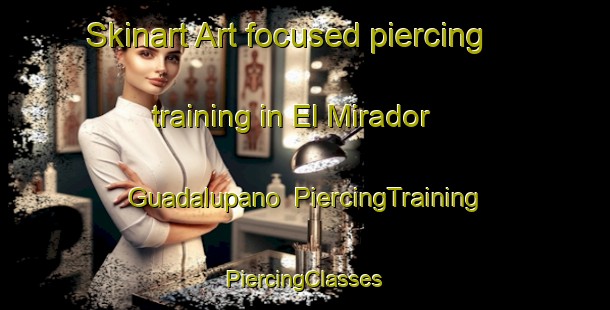 Skinart Art focused piercing training in El Mirador Guadalupano PiercingTraining

PiercingClasses